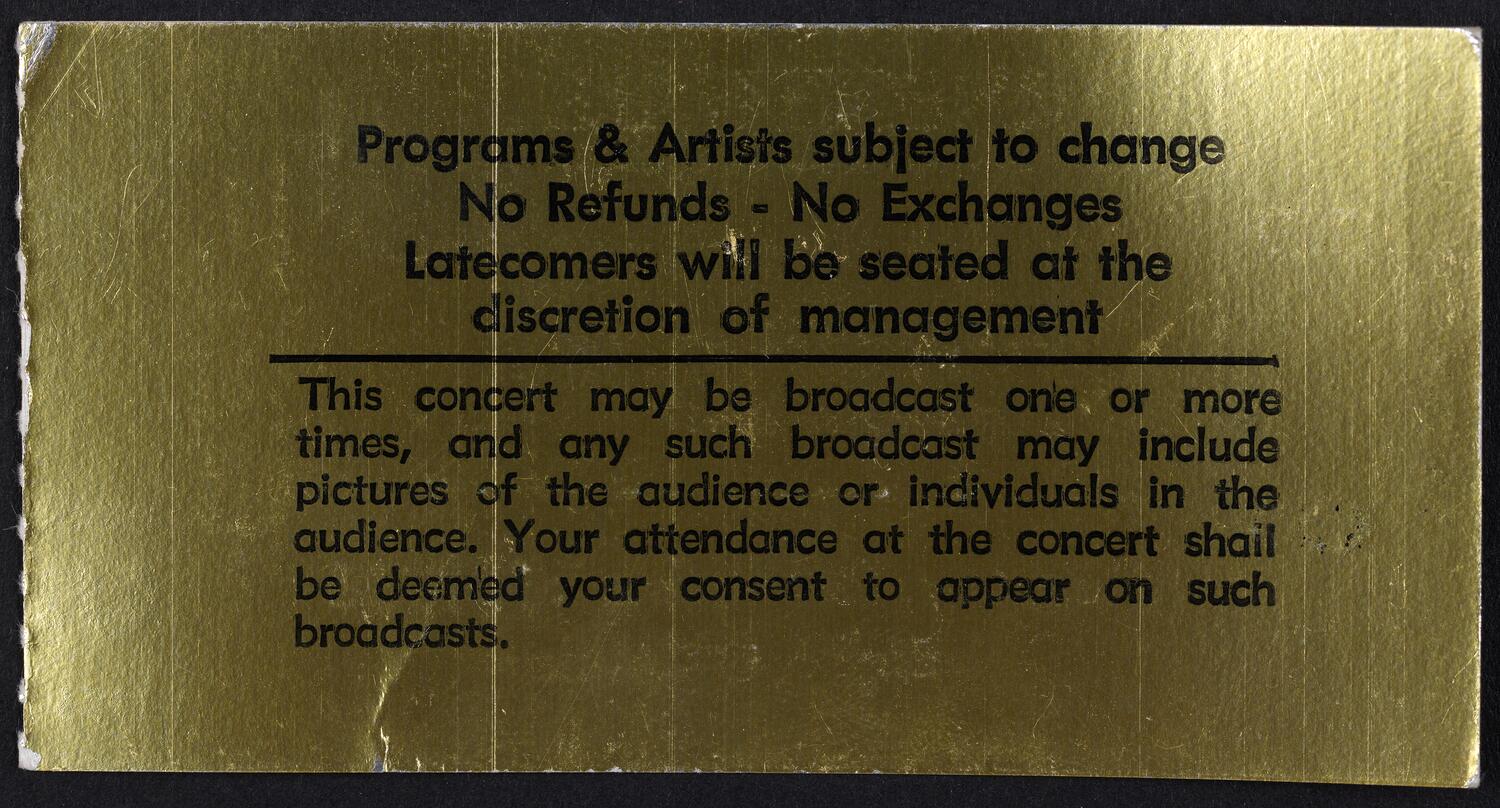 Programs & Artists subject to change
No Refunds - No Exchanges
Latecomers will be seated at the discretion of management

This concert may be broadcast one or more times, and any such broadcast may include pictures of the audience or individuals in the audience. Your attendance at the concert shall be deemed your consent to appear on such broadcasts.